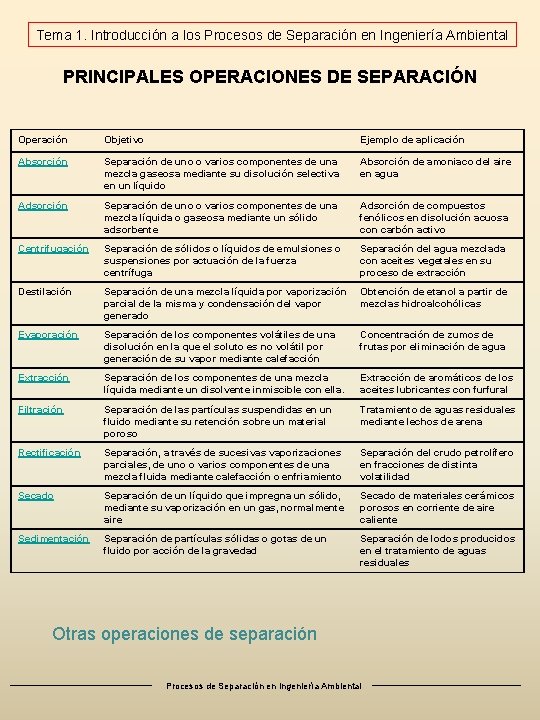 Tema 1. Introducción a los Procesos de Separación en Ingeniería Ambiental

PRINCIPALES OPERACIONES DE SEPARACIÓN

| Operación | Objetivo | Ejemplo de aplicación |
|---|---|---|
| Absorción | Separación de uno o varios componentes de una mezcla gaseosa mediante su disolución selectiva en un líquido | Absorción de amoniaco del aire en agua |
| Adsorción | Separación de uno o varios componentes de una mezcla líquida o gaseosa mediante un sólido adsorbente | Adsorción de compuestos fenólicos en disolución acuosa con carbón activo |
| Centrifugación | Separación de sólidos o líquidos de emulsiones o suspensiones por actuación de la fuerza centrífuga | Separación del agua mezclada con aceites vegetales en su proceso de extracción |
| Destilación | Separación de una mezcla líquida por vaporización parcial de la misma y condensación del vapor generado | Obtención de etanol a partir de mezclas hidroalcohólicas |
| Evaporación | Separación de los componentes volátiles de una disolución en la que el soluto es no volátil por generación de su vapor mediante calefacción | Concentración de zumos de frutas por eliminación de agua |
| Extracción | Separación de los componentes de una mezcla líquida mediante un disolvente inmiscible con ella. | Extracción de aromáticos de los aceites lubricantes con furfural |
| Filtración | Separación de las partículas suspendidas en un fluido mediante su retención sobre un material poroso | Tratamiento de aguas residuales mediante lechos de arena |
| Rectificación | Separación, a través de sucesivas vaporizaciones parciales, de uno o varios componentes de una mezcla fluida mediante calefacción o enfriamiento | Separación del crudo petrolífero en fracciones de distinta volatilidad |
| Secado | Separación de un líquido que impregna un sólido, mediante su vaporización en un gas, normalmente aire | Secado de materiales cerámicos porosos en corriente de aire caliente |
| Sedimentación | Separación de partículas sólidas o gotas de un fluido por acción de la gravedad | Separación de lodos producidos en el tratamiento de aguas residuales |

Otras operaciones de separación

Procesos de Separación en Ingeniería Ambiental